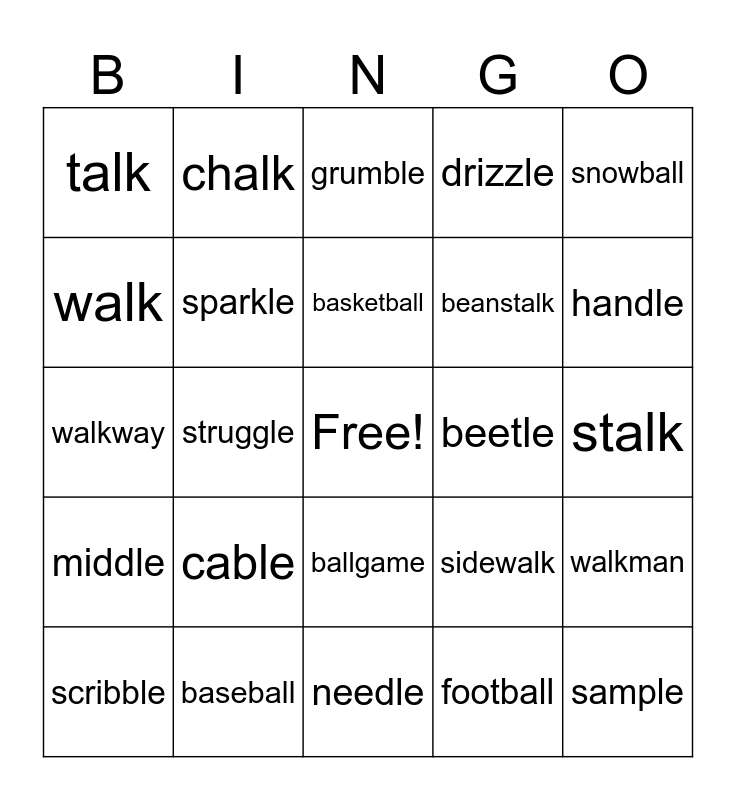 | B | I | N | G | O |
|---|---|---|---|---|
| talk | chalk | grumble | drizzle | snowball |
| walk | sparkle | basketball | beanstalk | handle |
| walkway | struggle | Free! | beetle | stalk |
| middle | cable | ballgame | sidewalk | walkman |
| scribble | baseball | needle | football | sample |